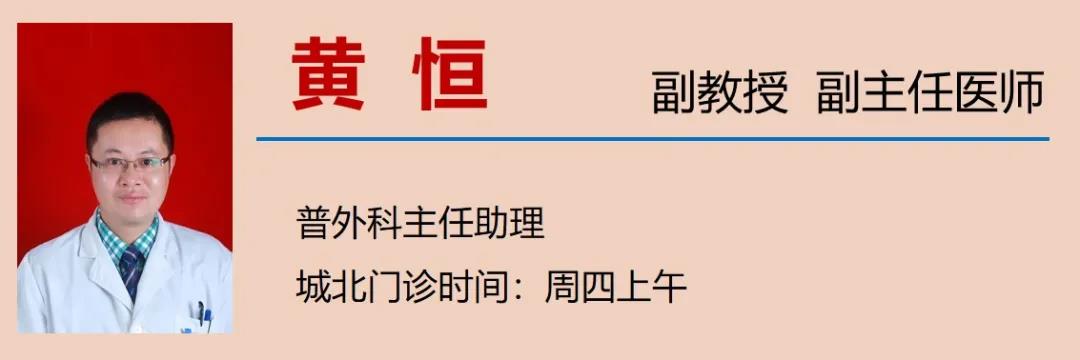 黄 恒

副教授 副主任医师

普外科主任助理

城北门诊时间：周四上午